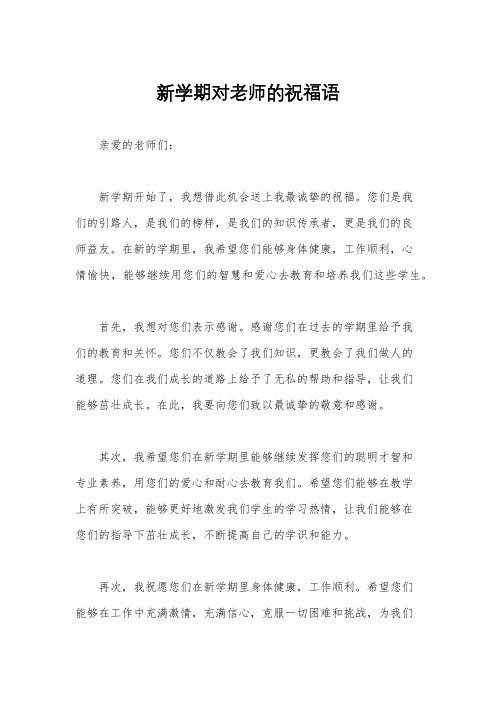 新学期对老师的祝福语

亲爱的老师们：

新学期开始了，我想借此机会送上我最诚挚的祝福。您们是我们的引路人，是我们的榜样，是我们的知识传承者，更是我们的良师益友。在新的学期里，我希望您们能够身体健康，工作顺利，心情愉快，能够继续用您们的智慧和爱心去教育和培养我们这些学生。

首先，我想对您们表示感谢。感谢您们在过去的学期里给予我们的教育和关怀。您们不仅教会了我们知识，更教会了我们做人的道理。您们在我们成长的道路上给予了无私的帮助和指导，让我们能够茁壮成长。在此，我要向您们致以最诚挚的敬意和感谢。

其次，我希望您们在新学期里能够继续发挥您们的聪明才智和专业素养，用您们的爱心和耐心去教育我们。希望您们能够在教学上有所突破，能够更好地激发我们学生的学习热情，让我们能够在您们的指导下茁壮成长，不断提高自己的学识和能力。

再次，我祝愿您们在新学期里身体健康，工作顺利。希望您们能够在工作中充满激情，充满信心，克服一切困难和挑战，为我们